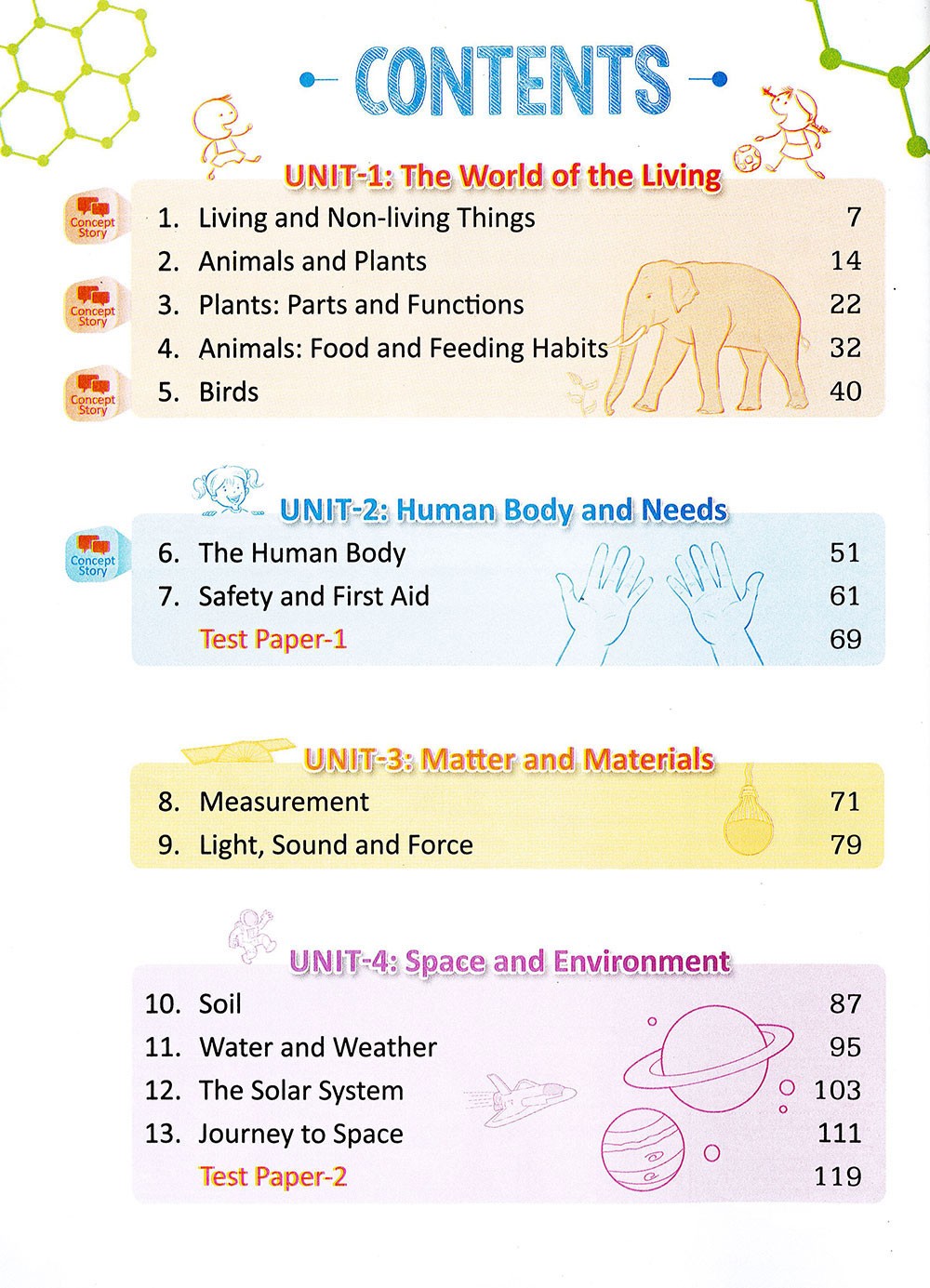 CONTENTS

UNIT-1: The World of the Living

Concept Story 1. Living and Non-living Things 7
2. Animals and Plants 14
Concept Story 3. Plants: Parts and Functions 22
4. Animals: Food and Feeding Habits 32
Concept Story 5. Birds 40

UNIT-2: Human Body and Needs

Concept Story 6. The Human Body 51
7. Safety and First Aid 61
Test Paper-1 69

UNIT-3: Matter and Materials

8. Measurement 71
9. Light, Sound and Force 79

UNIT-4: Space and Environment

10. Soil 87
11. Water and Weather 95
12. The Solar System 103
13. Journey to Space 111
Test Paper-2 119